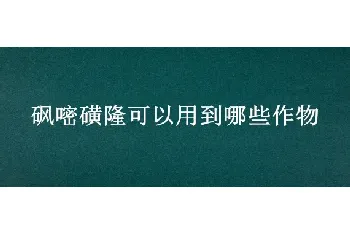 砜嘧磺隆可以用到哪些作物